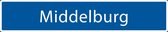 Middelburg